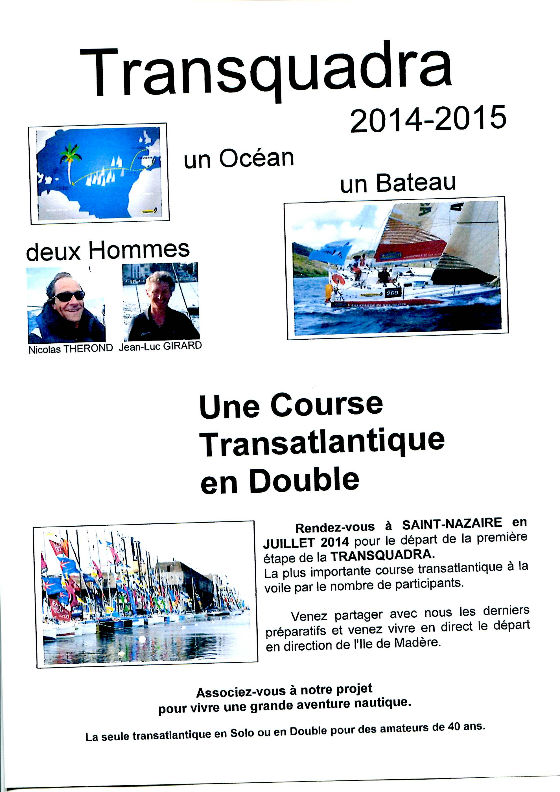 Transquadra

2014-2015

un Océan

un Bateau

deux Hommes

Nicolas THEROND Jean-Luc GIRARD

Une Course Transatlantique en Double

Rendez-vous à SAINT-NAZAIRE en JUILLET 2014 pour le départ de la première étape de la TRANSQUADRA.
La plus importante course transatlantique à la voile par le nombre de participants.

Venez partager avec nous les derniers préparatifs et venez vivre en direct le départ en direction de l'Ile de Madère.

Associez-vous à notre projet pour vivre une grande aventure nautique.

La seule transatlantique en Solo ou en Double pour des amateurs de 40 ans.